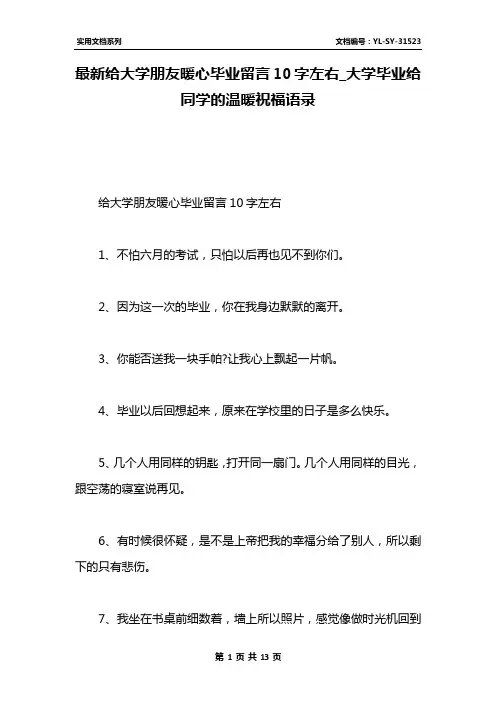 实用文档系列

文档编号：YL-SY-31523

最新给大学朋友暖心毕业留言10字左右_大学毕业给同学的温暖祝福语录

给大学朋友暖心毕业留言10字左右

1、不怕六月的考试，只怕以后再也见不到你们。

2、因为这一次的毕业，你在我身边默默的离开。

3、你能否送我一块手帕?让我心上飘起一片帆。

4、毕业以后回想起来，原来在学校里的日子是多么快乐。

5、几个人用同样的钥匙，打开同一扇门。几个人用同样的目光，跟空荡的寝室说再见。

6、有时候很怀疑，是不是上帝把我的幸福分给了别人，所以剩下的只有悲伤。

7、我坐在书桌前细数着，墙上所以照片，感觉像做时光机回到

第 1 页 共 13 页